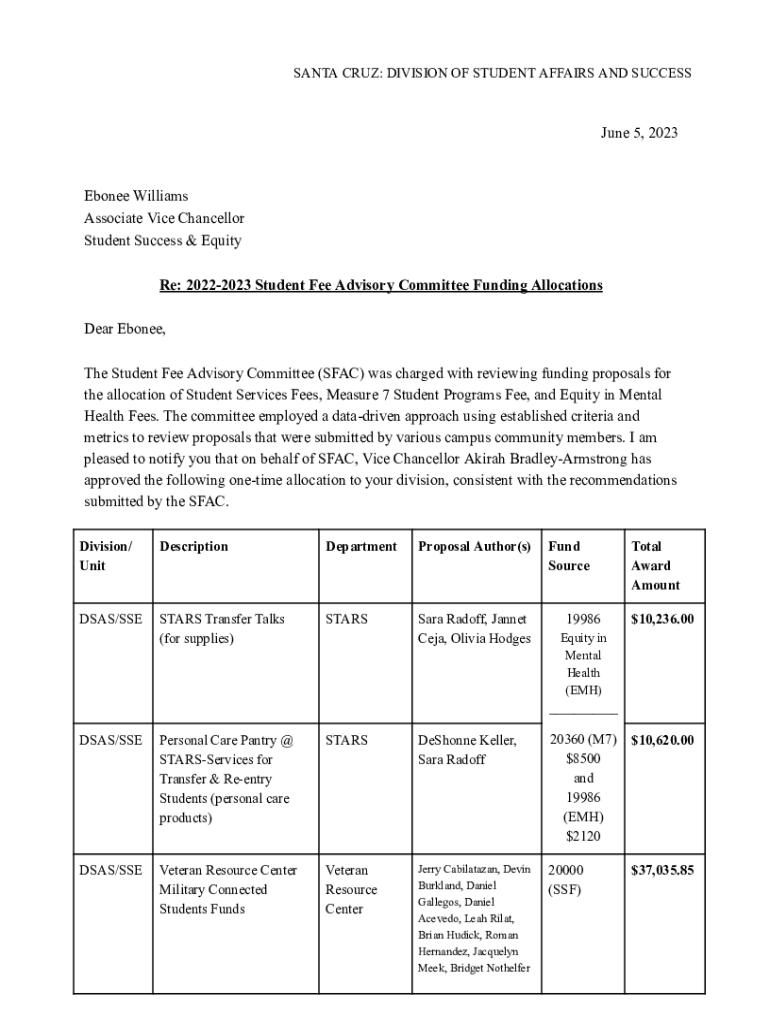 SANTA CRUZ: DIVISION OF STUDENT AFFAIRS AND SUCCESS

June 5, 2023

Ebonee Williams
Associate Vice Chancellor
Student Success & Equity

Re: 2022-2023 Student Fee Advisory Committee Funding Allocations

Dear Ebonee,

The Student Fee Advisory Committee (SFAC) was charged with reviewing funding proposals for the allocation of Student Services Fees, Measure 7 Student Programs Fee, and Equity in Mental Health Fees. The committee employed a data-driven approach using established criteria and metrics to review proposals that were submitted by various campus community members. I am pleased to notify you that on behalf of SFAC, Vice Chancellor Akirah Bradley-Armstrong has approved the following one-time allocation to your division, consistent with the recommendations submitted by the SFAC.

| Division/ Unit | Description | Department | Proposal Author(s) | Fund Source | Total Award Amount |
|---|---|---|---|---|---|
| DSAS/SSE | STARS Transfer Talks (for supplies) | STARS | Sara Radoff, Jannet Ceja, Olivia Hodges | 19986 Equity in Mental Health (EMH) | $10,236.00 |
| DSAS/SSE | Personal Care Pantry @ STARS-Services for Transfer & Re-entry Students (personal care products) | STARS | DeShonne Keller, Sara Radoff | 20360 (M7) $8500 and 19986 (EMH) $2120 | $10,620.00 |
| DSAS/SSE | Veteran Resource Center Military Connected Students Funds | Veteran Resource Center | Jerry Cabilatazan, Devin Burkland, Daniel Gallegos, Daniel Acevedo, Leah Rilat, Brian Hudick, Roman Hernandez, Jacquelyn Meek, Bridget Nothelfer | 20000 (SSF) | $37,035.85 |